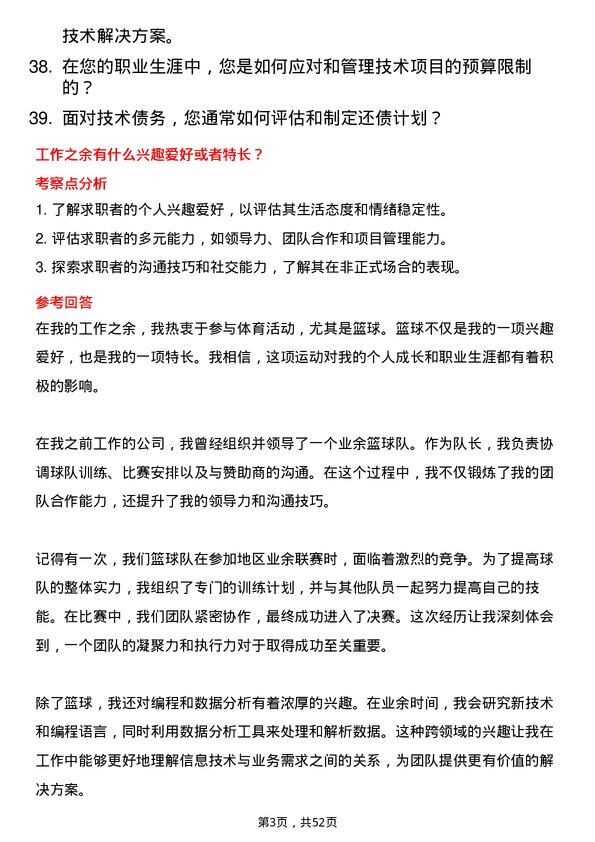 技术解决方案。

38. 在您的职业生涯中，您是如何应对和管理技术项目的预算限制的？

39. 面对技术债务，您通常如何评估和制定还债计划？

工作之余有什么兴趣爱好或者特长？

考察点分析

1. 了解求职者的个人兴趣爱好，以评估其生活态度和情绪稳定性。

2. 评估求职者的多元能力，如领导力、团队合作和项目管理能力。

3. 探索求职者的沟通技巧和社交能力，了解其在非正式场合的表现。

参考回答

在我的工作之余，我热衷于参与体育活动，尤其是篮球。篮球不仅是我的一项兴趣爱好，也是我的一项特长。我相信，这项运动对我的个人成长和职业生涯都有着积极的影响。

在我之前工作的公司，我曾经组织并领导了一个业余篮球队。作为队长，我负责协调球队训练、比赛安排以及与赞助商的沟通。在这个过程中，我不仅锻炼了我的团队合作能力，还提升了我的领导力和沟通技巧。

记得有一次，我们篮球队在参加地区业余联赛时，面临着激烈的竞争。为了提高球队的整体实力，我组织了专门的训练计划，并与其他队员一起努力提高自己的技能。在比赛中，我们团队紧密协作，最终成功进入了决赛。这次经历让我深刻体会到，一个团队的凝聚力和执行力对于取得成功至关重要。

除了篮球，我还对编程和数据分析有着浓厚的兴趣。在业余时间，我会研究新技术和编程语言，同时利用数据分析工具来处理和解析数据。这种跨领域的兴趣让我在工作中能够更好地理解信息技术与业务需求之间的关系，为团队提供更有价值的解决方案。

第3页，共52页